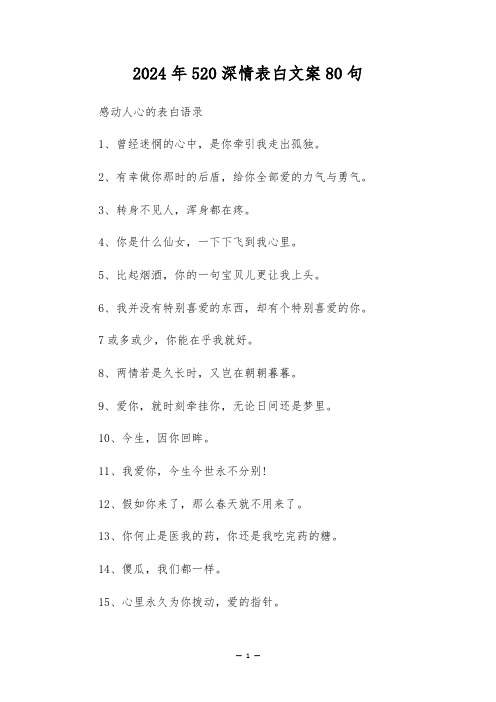 2024年520深情表白文案80句

感动人心的表白语录

1、曾经迷惘的心中，是你牵引我走出孤独。

2、有幸做你那时的后盾，给你全部爱的力气与勇气。

3、转身不见人，浑身都在疼。

4、你是什么仙女，一下下飞到我心里。

5、比起烟酒，你的一句宝贝儿更让我上头。

6、我并没有特别喜爱的东西，却有个特别喜爱的你。

7或多或少，你能在乎我就好。

8、两情若是久长时，又岂在朝朝暮暮。

9、爱你，就时刻牵挂你，无论日间还是梦里。

10、今生，因你回眸。

11、我爱你，今生今世永不分别!

12、假如你来了，那么春天就不用来了。

13、你何止是医我的药，你还是我吃完药的糖。

14、傻瓜，我们都一样。

15、心里永久为你拨动，爱的指针。

— 1 —